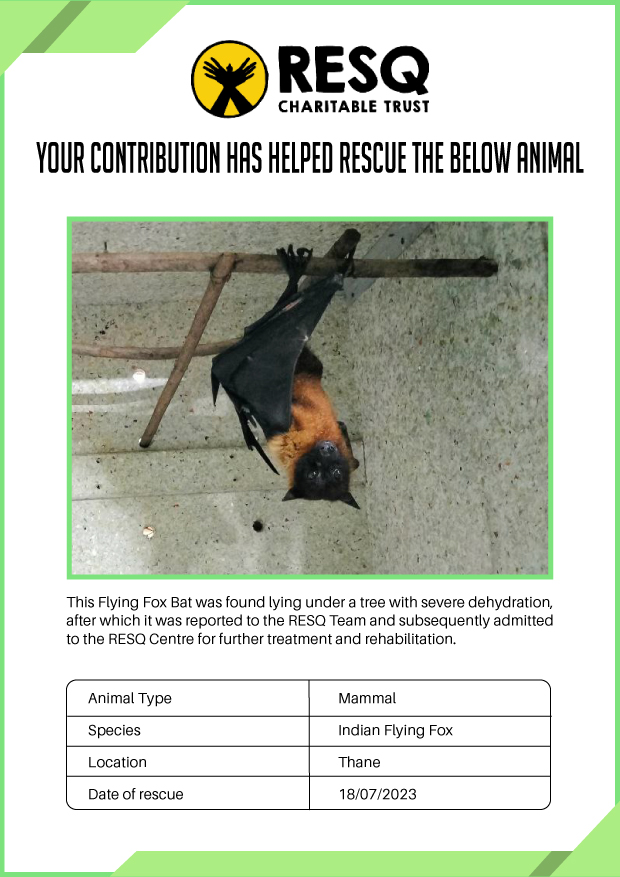 RESQ
CHARITABLE TRUST

YOUR CONTRIBUTION HAS HELPED RESCUE THE BELOW ANIMAL

This Flying Fox Bat was found lying under a tree with severe dehydration, after which it was reported to the RESQ Team and subsequently admitted to the RESQ Centre for further treatment and rehabilitation.

| Animal Type | Mammal |
|---|---|
| Species | Indian Flying Fox |
| Location | Thane |
| Date of rescue | 18/07/2023 |